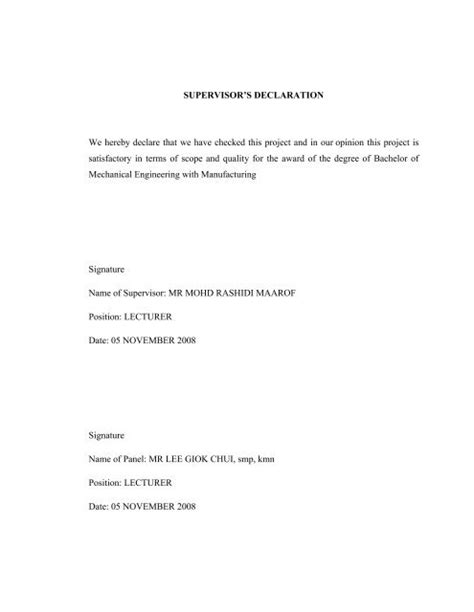 SUPERVISOR'S DECLARATION

We hereby declare that we have checked this project and in our opinion this project is satisfactory in terms of scope and quality for the award of the degree of Bachelor of Mechanical Engineering with Manufacturing

Signature

Name of Supervisor: MR MOHD RASHIDI MAAROF

Position: LECTURER

Date: 05 NOVEMBER 2008

Signature

Name of Panel: MR LEE GIOK CHUI, smp, kmn

Position: LECTURER

Date: 05 NOVEMBER 2008